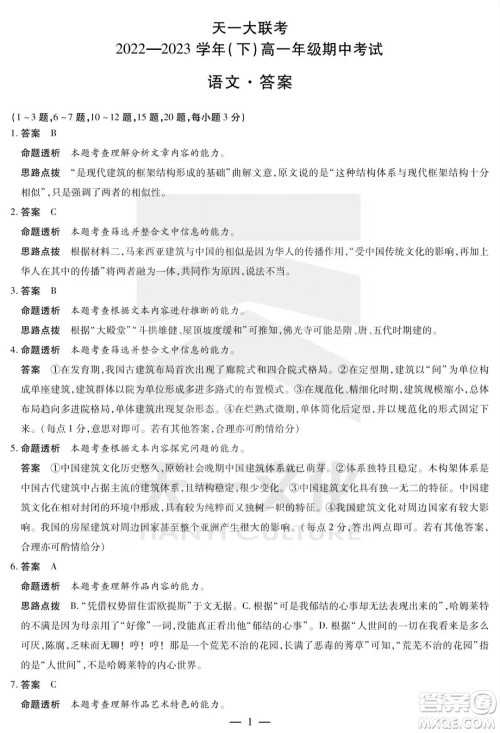 天一大联考
2022—2023 学年(下)高一年级期中考试

语文·答案

(1~3 题,6~7 题,10~12 题,15 题,20 题,每小题 3 分)

1. 答案 B

命题透析 本题考查理解分析文章内容的能力。

思路点拨 “是现代建筑的框架结构形成的基础”曲解文意,原文说的是“这种结构体系与现代框架结构十分相似”,只是强调了两者的相似性。

2. 答案 C

命题透析 本题考查筛选并整合文中信息的能力。

思路点拨 根据材料二,马来西亚建筑与中国的相似是因为华人的传播作用,“受中国传统文化的影响,再加上华人在其中的传播”将两者融为一体,共同作为原因,说法不当。

3. 答案 B

命题透析 本题考查根据文本内容进行推断的能力。

思路点拨 根据“大殿堂”“斗拱雄健、屋顶坡度缓和”可推知,佛光寺可能是隋、唐、五代时期建的。

4. 命题透析 本题考查筛选并整合文中信息的能力。

答案 ①在发育期,我国古建筑布局首次出现了廊院式和四合院式格局。②在定型期,建筑以“间”为单位构成单座建筑,建筑群体以院为单位形成多进多路式的布置模式。③在规范化、精细化时期,建筑规模缩小,总体布局趋向多进院格局,单体建筑出现复杂形态。④在烂熟式微期,单体简化后定型,并以规范化的形式固定下来。(每点 1 分,意思对即可。若有其他答案,合理亦可酌情给分)

5. 命题透析 本题考查根据文本内容探究问题的能力。

答案 ①中国建筑文化历史悠久,原始社会晚期中国建筑体系就已萌芽。②体系独特且稳定。木构架体系是中国古代建筑中占据主流的建筑体系,且结构稳定,很少变化。③中国建筑文化具有独一无二的特征。中国建筑文化在相对封闭的环境中形成,具有较为纯粹而又独树一帜的特征。④我国建筑文化对周边国家有较大影响。我国的房屋建筑对周边国家甚至整个亚洲产生很大的影响。(每点 2 分,答出两点即可。若有其他答案,合理亦可酌情给分)

6. 答案 A

命题透析 本题考查理解作品内容的能力。

思路点拨 B. “凭借权势留住雷欧提斯”于文无据。C. 根据“可是我郁结的心事却无法表现出来的”,哈姆莱特的不满是因为母亲用了“好像”一词,没能真正看出他“郁结的心事”。D. 根据“人世间的一切在我看来是多么可厌,陈腐,乏味而无聊!哼!哼!那是一个荒芜不治的花园,长满了恶毒的莠草”可知,“荒芜不治的花园”指的是“人世间”,不是哈姆莱特的内心世界。

7. 答案 C

命题透析 本题考查理解作品艺术特色的能力。

— 1 —

答案圈
MXQE.COM